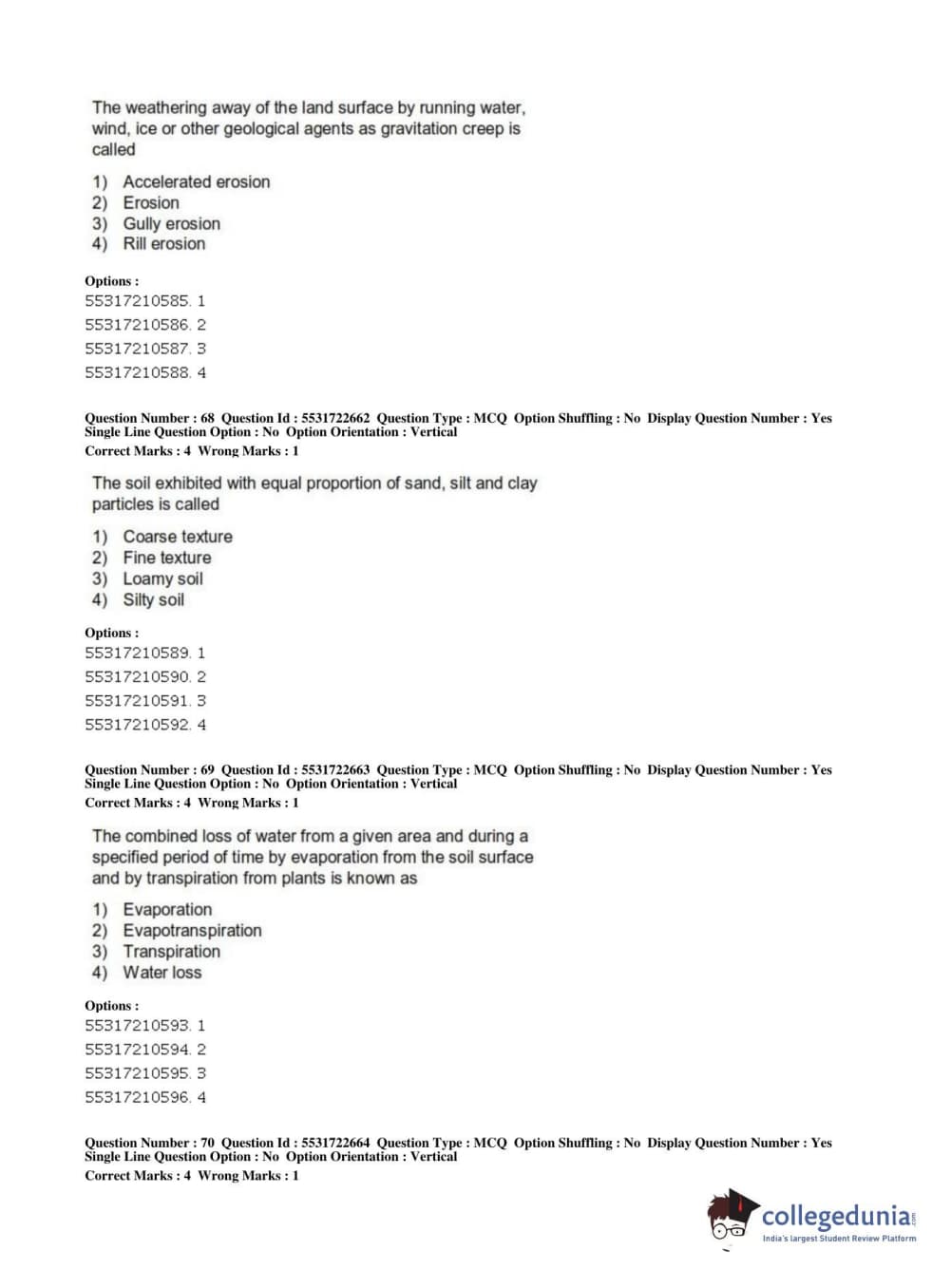 The weathering away of the land surface by running water, wind, ice or other geological agents as gravitation creep is called

1) Accelerated erosion
2) Erosion
3) Gully erosion
4) Rill erosion

Options :
55317210585. 1
55317210586. 2
55317210587. 3
55317210588. 4

Question Number : 68 Question Id : 5531722662 Question Type : MCQ Option Shuffling : No Display Question Number : Yes Single Line Question Option : No Option Orientation : Vertical
Correct Marks : 4 Wrong Marks : 1

The soil exhibited with equal proportion of sand, silt and clay particles is called

1) Coarse texture
2) Fine texture
3) Loamy soil
4) Silty soil

Options :
55317210589. 1
55317210590. 2
55317210591. 3
55317210592. 4

Question Number : 69 Question Id : 5531722663 Question Type : MCQ Option Shuffling : No Display Question Number : Yes Single Line Question Option : No Option Orientation : Vertical
Correct Marks : 4 Wrong Marks : 1

The combined loss of water from a given area and during a specified period of time by evaporation from the soil surface and by transpiration from plants is known as

1) Evaporation
2) Evapotranspiration
3) Transpiration
4) Water loss

Options :
55317210593. 1
55317210594. 2
55317210595. 3
55317210596. 4

Question Number : 70 Question Id : 5531722664 Question Type : MCQ Option Shuffling : No Display Question Number : Yes Single Line Question Option : No Option Orientation : Vertical
Correct Marks : 4 Wrong Marks : 1

collegedunia.com
India's largest Student Review Platform